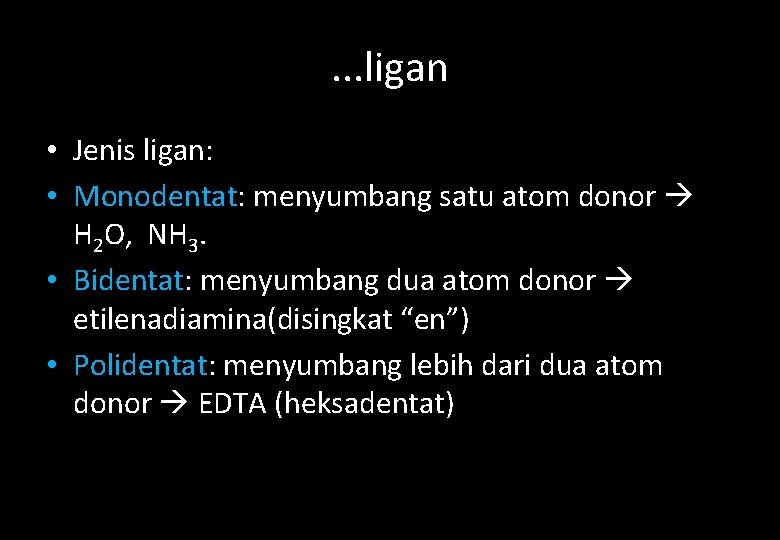 ...ligan

• Jenis ligan:
• Monodentat: menyumbang satu atom donor → $H_2O$, $NH_3$.
• Bidentat: menyumbang dua atom donor → etilenadiamina(disingkat "en")
• Polidentat: menyumbang lebih dari dua atom donor → EDTA (heksadentat)